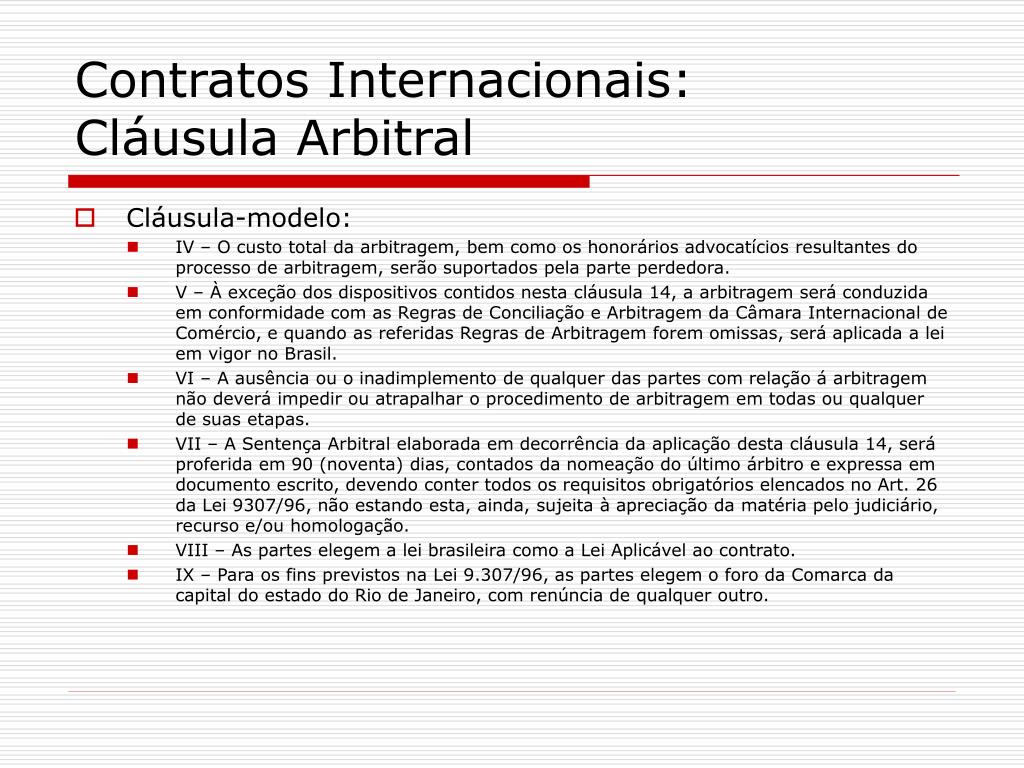 Contratos Internacionais:
Cláusula Arbitral

Cláusula-modelo:

IV – O custo total da arbitragem, bem como os honorários advocatícios resultantes do processo de arbitragem, serão suportados pela parte perdedora.

V – À exceção dos dispositivos contidos nesta cláusula 14, a arbitragem será conduzida em conformidade com as Regras de Conciliação e Arbitragem da Câmara Internacional de Comércio, e quando as referidas Regras de Arbitragem forem omissas, será aplicada a lei em vigor no Brasil.

VI – A ausência ou o inadimplemento de qualquer das partes com relação á arbitragem não deverá impedir ou atrapalhar o procedimento de arbitragem em todas ou qualquer de suas etapas.

VII – A Sentença Arbitral elaborada em decorrência da aplicação desta cláusula 14, será proferida em 90 (noventa) dias, contados da nomeação do último árbitro e expressa em documento escrito, devendo conter todos os requisitos obrigatórios elencados no Art. 26 da Lei 9307/96, não estando esta, ainda, sujeita à apreciação da matéria pelo judiciário, recurso e/ou homologação.

VIII – As partes elegem a lei brasileira como a Lei Aplicável ao contrato.

IX – Para os fins previstos na Lei 9.307/96, as partes elegem o foro da Comarca da capital do estado do Rio de Janeiro, com renúncia de qualquer outro.